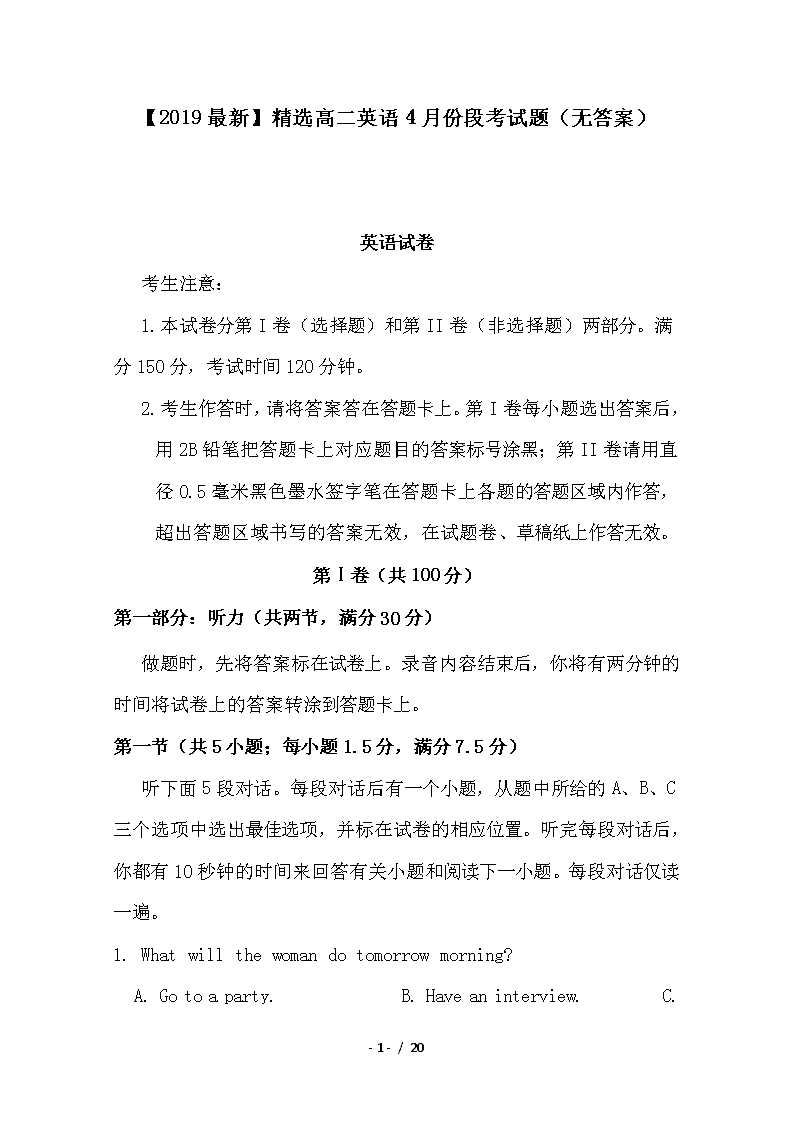 【2019最新】精选高二英语4月份段考试题（无答案）

英语试卷

考生注意：

1.本试卷分第I卷（选择题）和第II卷（非选择题）两部分。满分150分，考试时间120分钟。

2.考生作答时，请将答案答在答题卡上。第I卷每小题选出答案后，用2B铅笔把答题卡上对应题目的答案标号涂黑；第II卷请用直径0.5毫米黑色墨水签字笔在答题卡上各题的答题区域内作答，超出答题区域书写的答案无效，在试题卷、草稿纸上作答无效。

第I卷（共100分）

第一部分：听力（共两节，满分30分）

做题时，先将答案标在试卷上。录音内容结束后，你将有两分钟的时间将试卷上的答案转涂到答题卡上。

第一节（共5小题；每小题1.5分，满分7.5分）

听下面5段对话。每段对话后有一个小题，从题中所给的A、B、C三个选项中选出最佳选项，并标在试卷的相应位置。听完每段对话后，你都有10秒钟的时间来回答有关小题和阅读下一小题。每段对话仅读一遍。

1. What will the woman do tomorrow morning?

A. Go to a party. B. Have an interview. C.

- 1 - / 20